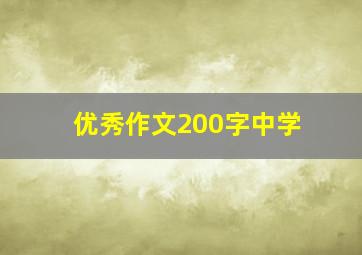 优秀作文200字中学